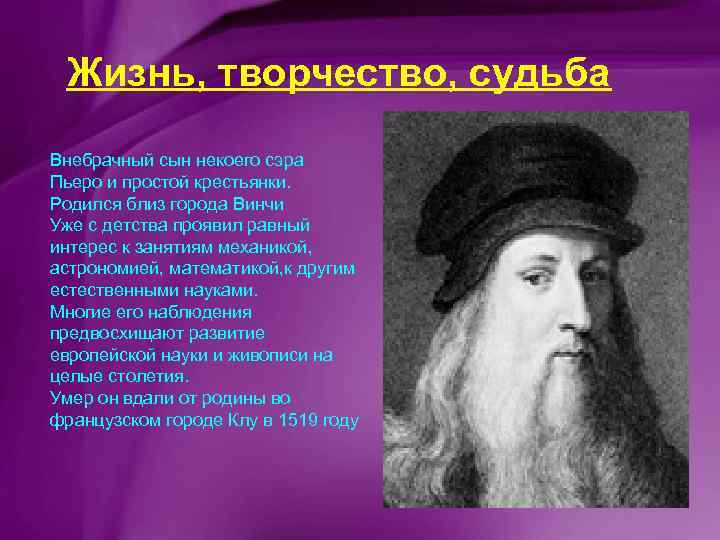 Жизнь, творчество, судьба

Внебрачный сын некоего сэра Пьеро и простой крестьянки.
Родился близ города Винчи
Уже с детства проявил равный интерес к занятиям механикой, астрономией, математикой,к другим естественными науками.
Многие его наблюдения предвосхищают развитие европейской науки и живописи на целые столетия.
Умер он вдали от родины во французском городе Клу в 1519 году